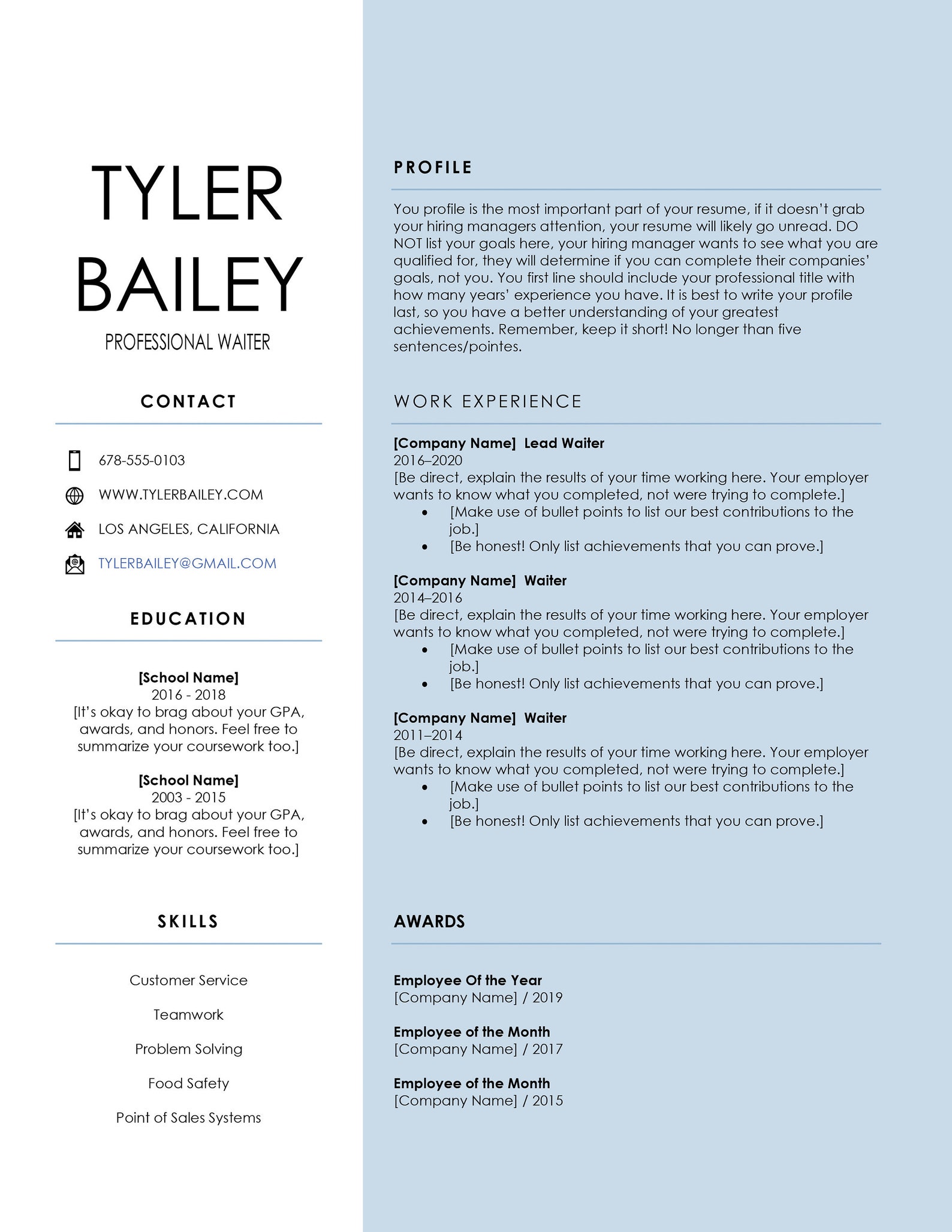 TYLER
BAILEY
PROFESSIONAL WAITER

CONTACT

678-555-0103

WWW.TYLERBAILEY.COM

LOS ANGELES, CALIFORNIA

TYLERBAILEY@GMAIL.COM

EDUCATION

[School Name]
2016 - 2018
[It's okay to brag about your GPA, awards, and honors. Feel free to summarize your coursework too.]

[School Name]
2003 - 2015
[It's okay to brag about your GPA, awards, and honors. Feel free to summarize your coursework too.]

SKILLS

Customer Service

Teamwork

Problem Solving

Food Safety

Point of Sales Systems

PROFILE

You profile is the most important part of your resume, if it doesn't grab your hiring managers attention, your resume will likely go unread. DO NOT list your goals here, your hiring manager wants to see what you are qualified for, they will determine if you can complete their companies' goals, not you. You first line should include your professional title with how many years' experience you have. It is best to write your profile last, so you have a better understanding of your greatest achievements. Remember, keep it short! No longer than five sentences/pointes.

WORK EXPERIENCE

[Company Name] Lead Waiter
2016–2020
[Be direct, explain the results of your time working here. Your employer wants to know what you completed, not were trying to complete.]
• [Make use of bullet points to list our best contributions to the job.]
• [Be honest! Only list achievements that you can prove.]

[Company Name] Waiter
2014–2016
[Be direct, explain the results of your time working here. Your employer wants to know what you completed, not were trying to complete.]
• [Make use of bullet points to list our best contributions to the job.]
• [Be honest! Only list achievements that you can prove.]

[Company Name] Waiter
2011–2014
[Be direct, explain the results of your time working here. Your employer wants to know what you completed, not were trying to complete.]
• [Make use of bullet points to list our best contributions to the job.]
• [Be honest! Only list achievements that you can prove.]

AWARDS

Employee Of the Year
[Company Name] / 2019

Employee of the Month
[Company Name] / 2017

Employee of the Month
[Company Name] / 2015